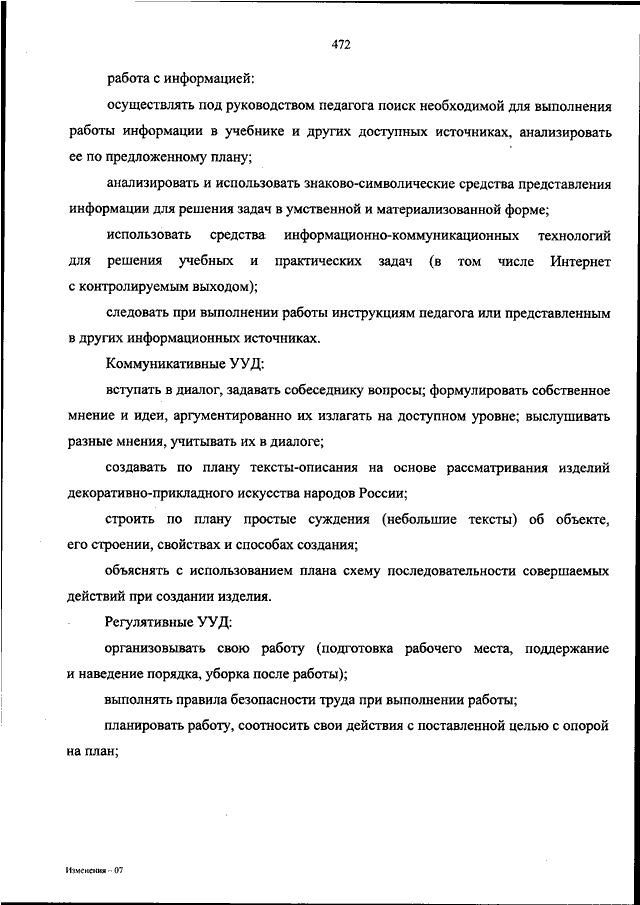 472

работа с информацией:

осуществлять под руководством педагога поиск необходимой для выполнения работы информации в учебнике и других доступных источниках, анализировать ее по предложенному плану;

анализировать и использовать знаково-символические средства представления информации для решения задач в умственной и материализованной форме;

использовать средства информационно-коммуникационных технологий для решения учебных и практических задач (в том числе Интернет с контролируемым выходом);

следовать при выполнении работы инструкциям педагога или представленным в других информационных источниках.

Коммуникативные УУД:

вступать в диалог, задавать собеседнику вопросы; формулировать собственное мнение и идеи, аргументированно их излагать на доступном уровне; выслушивать разные мнения, учитывать их в диалоге;

создавать по плану тексты-описания на основе рассматривания изделий декоративно-прикладного искусства народов России;

строить по плану простые суждения (небольшие тексты) об объекте, его строении, свойствах и способах создания;

объяснять с использованием плана схему последовательности совершаемых действий при создании изделия.

Регулятивные УУД:

организовывать свою работу (подготовка рабочего места, поддержание и наведение порядка, уборка после работы);

выполнять правила безопасности труда при выполнении работы;

планировать работу, соотносить свои действия с поставленной целью с опорой на план;

Изменения – 07